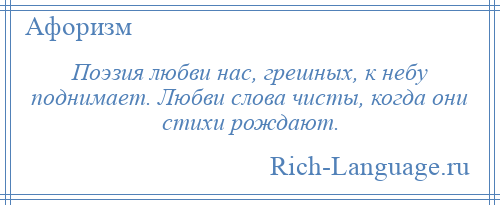 Афоризм

Поэзия любви нас, грешных, к небу поднимает. Любви слова чисты, когда они стихи рождают.

Rich-Language.ru